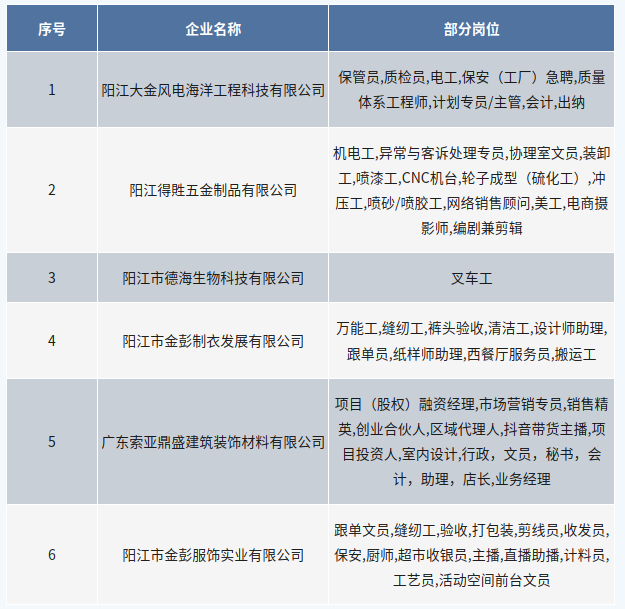 | 序号 | 企业名称 | 部分岗位 |
|---|---|---|
| 1 | 阳江大金风电海洋工程科技有限公司 | 保管员,质检员,电工,保安（工厂）急聘,质量体系工程师,计划专员/主管,会计,出纳 |
| 2 | 阳江得胜五金制品有限公司 | 机电工,异常与客诉处理专员,协理室文员,装卸工,喷漆工,CNC机台,轮子成型（硫化工）,冲压工,喷砂/喷胶工,网络销售顾问,美工,电商摄影师,编剧兼剪辑 |
| 3 | 阳江市德海生物科技有限公司 | 叉车工 |
| 4 | 阳江市金彭制衣发展有限公司 | 万能工,缝纫工,裤头验收,清洁工,设计师助理,跟单员,纸样师助理,西餐厅服务员,搬运工 |
| 5 | 广东索亚鼎盛建筑装饰材料有限公司 | 项目（股权）融资经理,市场营销专员,销售精英,创业合伙人,区域代理人,抖音带货主播,项目投资人,室内设计,行政，文员，秘书，会计，助理，店长,业务经理 |
| 6 | 阳江市金彭服饰实业有限公司 | 跟单文员,缝纫工,验收,打包装,剪线员,收发员,保安,厨师,超市收银员,主播,直播助播,计料员,工艺员,活动空间前台文员 |